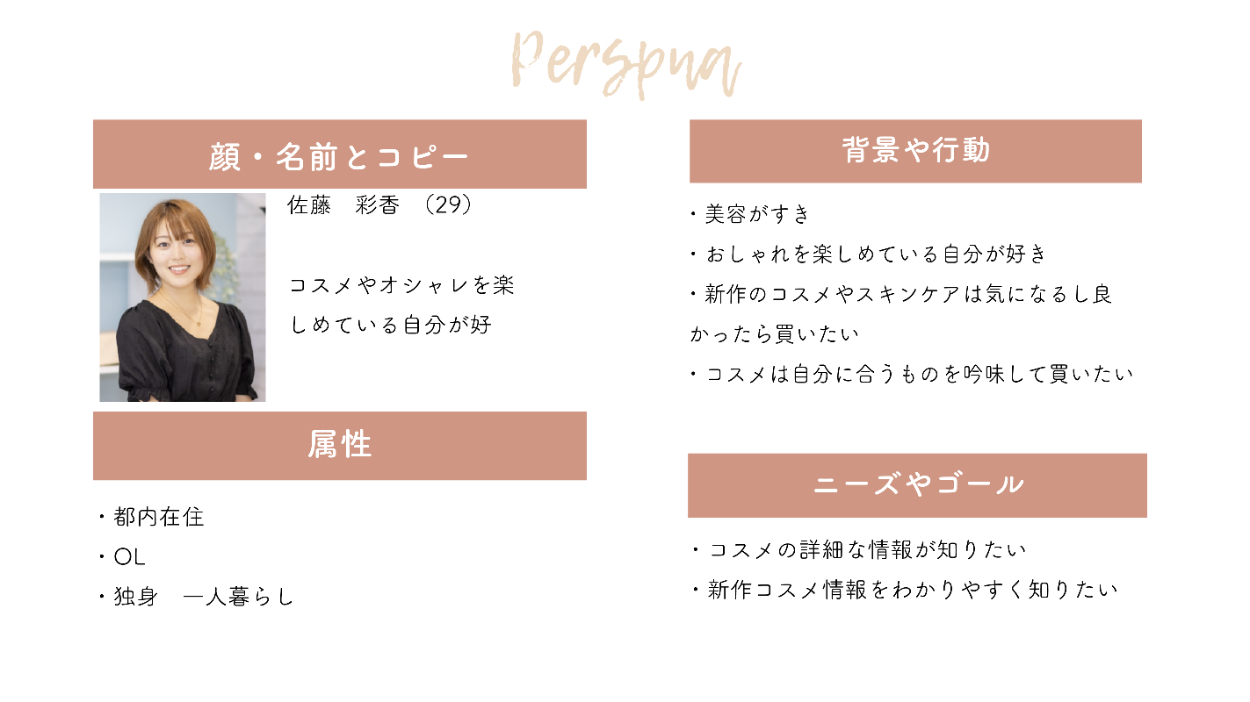 Perspna

顔・名前とコピー

佐藤　彩香　(29)

コスメやオシャレを楽しめている自分が好

属性

・都内在住
・OL
・独身　一人暮らし

背景や行動

・美容がすき
・おしゃれを楽しめている自分が好き
・新作のコスメやスキンケアは気になるし良かったら買いたい
・コスメは自分に合うものを吟味して買いたい

ニーズやゴール

・コスメの詳細な情報が知りたい
・新作コスメ情報をわかりやすく知りたい